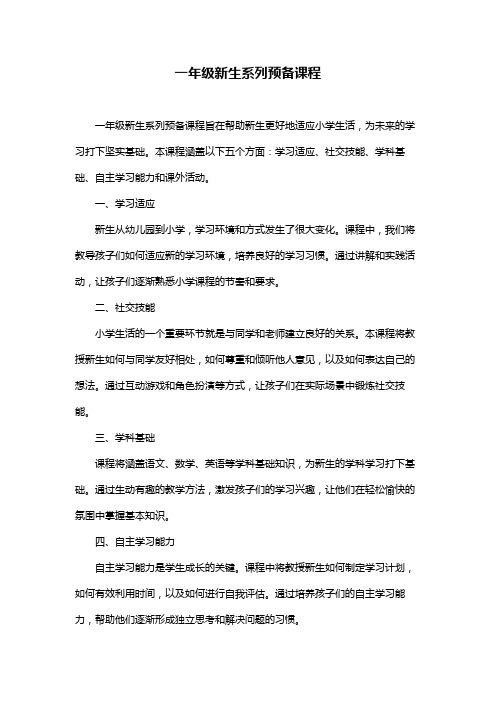 一年级新生系列预备课程

一年级新生系列预备课程旨在帮助新生更好地适应小学生活，为未来的学习打下坚实基础。本课程涵盖以下五个方面：学习适应、社交技能、学科基础、自主学习能力和课外活动。

一、学习适应

新生从幼儿园到小学，学习环境和方式发生了很大变化。课程中，我们将教导孩子们如何适应新的学习环境，培养良好的学习习惯。通过讲解和实践活动，让孩子们逐渐熟悉小学课程的节奏和要求。

二、社交技能

小学生活的一个重要环节就是与同学和老师建立良好的关系。本课程将教授新生如何与同学友好相处，如何尊重和倾听他人意见，以及如何表达自己的想法。通过互动游戏和角色扮演等方式，让孩子们在实际场景中锻炼社交技能。

三、学科基础

课程将涵盖语文、数学、英语等学科基础知识，为新生的学科学习打下基础。通过生动有趣的教学方法，激发孩子们的学习兴趣，让他们在轻松愉快的氛围中掌握基本知识。

四、自主学习能力

自主学习能力是学生成长的关键。课程中将教授新生如何制定学习计划，如何有效利用时间，以及如何进行自我评估。通过培养孩子们的自主学习能力，帮助他们逐渐形成独立思考和解决问题的习惯。